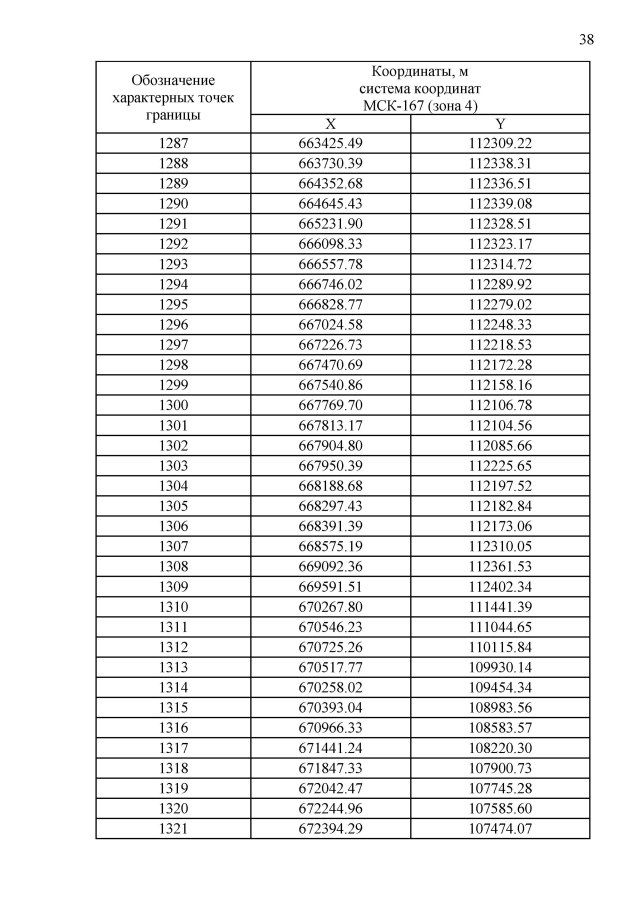 38

| Обозначение характерных точек границы | Координаты, м система координат МСК-167 (зона 4) | |
|---|---|---|
| | X | Y |
| 1287 | 663425.49 | 112309.22 |
| 1288 | 663730.39 | 112338.31 |
| 1289 | 664352.68 | 112336.51 |
| 1290 | 664645.43 | 112339.08 |
| 1291 | 665231.90 | 112328.51 |
| 1292 | 666098.33 | 112323.17 |
| 1293 | 666557.78 | 112314.72 |
| 1294 | 666746.02 | 112289.92 |
| 1295 | 666828.77 | 112279.02 |
| 1296 | 667024.58 | 112248.33 |
| 1297 | 667226.73 | 112218.53 |
| 1298 | 667470.69 | 112172.28 |
| 1299 | 667540.86 | 112158.16 |
| 1300 | 667769.70 | 112106.78 |
| 1301 | 667813.17 | 112104.56 |
| 1302 | 667904.80 | 112085.66 |
| 1303 | 667950.39 | 112225.65 |
| 1304 | 668188.68 | 112197.52 |
| 1305 | 668297.43 | 112182.84 |
| 1306 | 668391.39 | 112173.06 |
| 1307 | 668575.19 | 112310.05 |
| 1308 | 669092.36 | 112361.53 |
| 1309 | 669591.51 | 112402.34 |
| 1310 | 670267.80 | 111441.39 |
| 1311 | 670546.23 | 111044.65 |
| 1312 | 670725.26 | 110115.84 |
| 1313 | 670517.77 | 109930.14 |
| 1314 | 670258.02 | 109454.34 |
| 1315 | 670393.04 | 108983.56 |
| 1316 | 670966.33 | 108583.57 |
| 1317 | 671441.24 | 108220.30 |
| 1318 | 671847.33 | 107900.73 |
| 1319 | 672042.47 | 107745.28 |
| 1320 | 672244.96 | 107585.60 |
| 1321 | 672394.29 | 107474.07 |